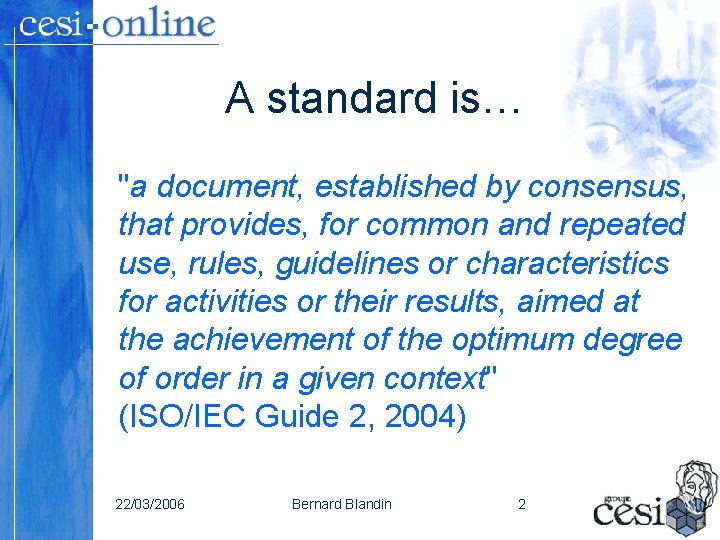 cesi-online

A standard is…

"a document, established by consensus, that provides, for common and repeated use, rules, guidelines or characteristics for activities or their results, aimed at the achievement of the optimum degree of order in a given context"
(ISO/IEC Guide 2, 2004)

22/03/2006 Bernard Blandin 2

groupe
cesi